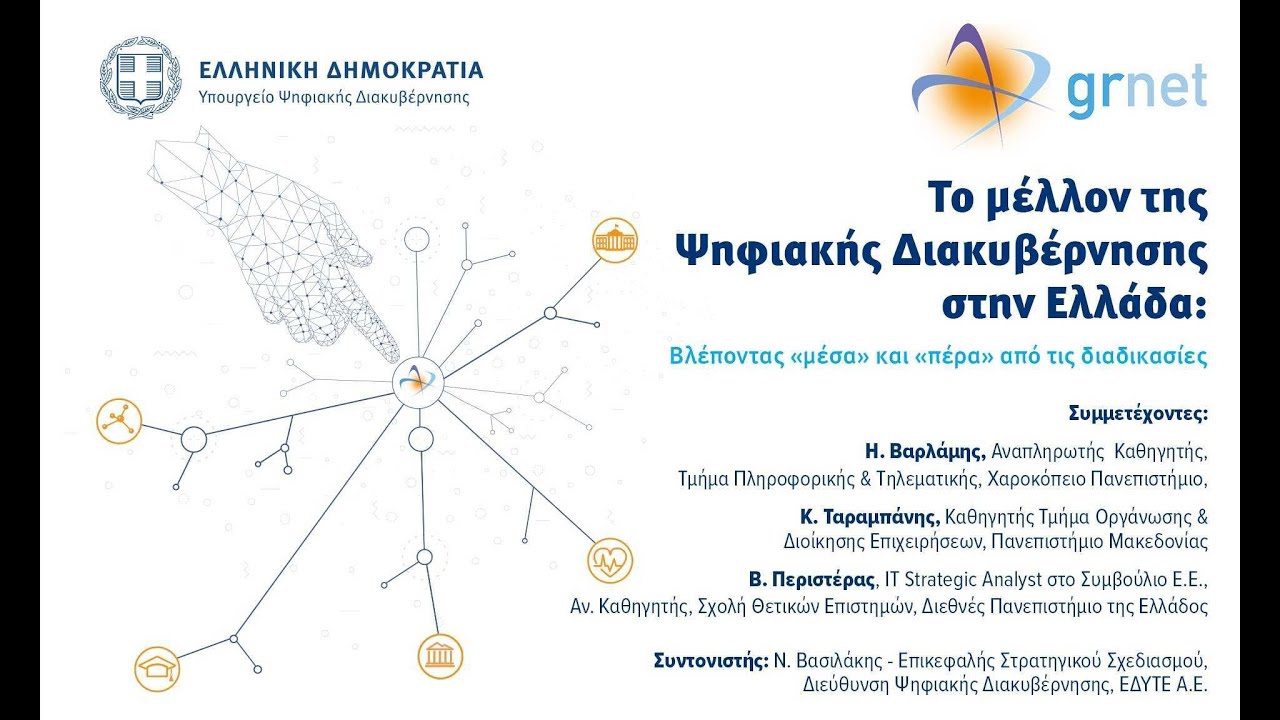 ΕΛΛΗΝΙΚΗ ΔΗΜΟΚΡΑΤΙΑ
Υπουργείο Ψηφιακής Διακυβέρνησης

grnet

Το μέλλον της Ψηφιακής Διακυβέρνησης στην Ελλάδα:

Βλέποντας «μέσα» και «πέρα» από τις διαδικασίες

Συμμετέχοντες:

Η. Βαρλάμης, Αναπληρωτής Καθηγητής, Τμήμα Πληροφορικής & Τηλεματικής, Χαροκόπειο Πανεπιστήμιο,

Κ. Ταραμπάνης, Καθηγητής Τμήμα Οργάνωσης & Διοίκησης Επιχειρήσεων, Πανεπιστήμιο Μακεδονίας

Β. Περιστέρας, IT Strategic Analyst στο Συμβούλιο Ε.Ε., Αν. Καθηγητής, Σχολή Θετικών Επιστημών, Διεθνές Πανεπιστήμιο της Ελλάδος

Συντονιστής: Ν. Βασιλάκης - Επικεφαλής Στρατηγικού Σχεδιασμού, Διεύθυνση Ψηφιακής Διακυβέρνησης, ΕΔΥΤΕ Α.Ε.